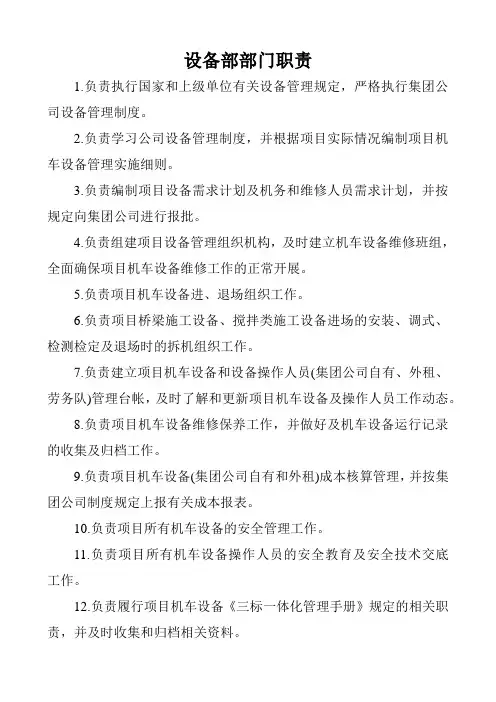 设备部部门职责

1.负责执行国家和上级单位有关设备管理规定，严格执行集团公司设备管理制度。

2.负责学习公司设备管理制度，并根据项目实际情况编制项目机车设备管理实施细则。

3.负责编制项目设备需求计划及机务和维修人员需求计划，并按规定向集团公司进行报批。

4.负责组建项目设备管理组织机构，及时建立机车设备维修班组，全面确保项目机车设备维修工作的正常开展。

5.负责项目机车设备进、退场组织工作。

6.负责项目桥梁施工设备、搅拌类施工设备进场的安装、调式、检测检定及退场时的拆机组织工作。

7.负责建立项目机车设备和设备操作人员(集团公司自有、外租、劳务队)管理台帐，及时了解和更新项目机车设备及操作人员工作动态。

8.负责项目机车设备维修保养工作，并做好及机车设备运行记录的收集及归档工作。

9.负责项目机车设备(集团公司自有和外租)成本核算管理，并按集团公司制度规定上报有关成本报表。

10.负责项目所有机车设备的安全管理工作。

11.负责项目所有机车设备操作人员的安全教育及安全技术交底工作。

12.负责履行项目机车设备《三标一体化管理手册》规定的相关职责，并及时收集和归档相关资料。